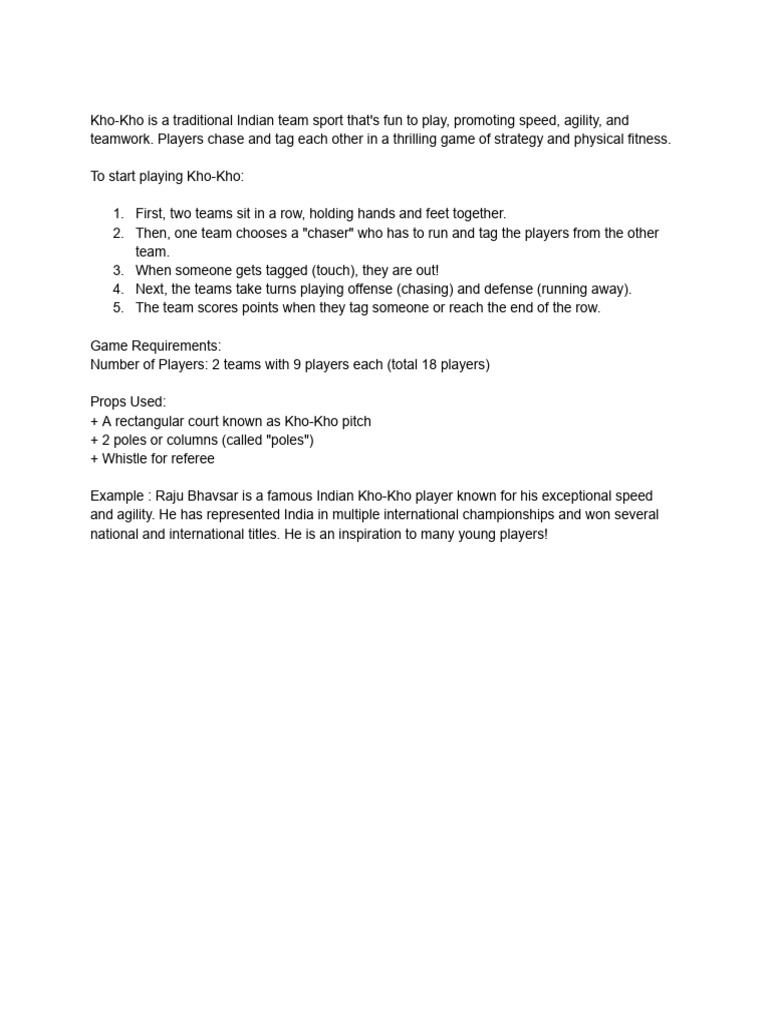 Kho-Kho is a traditional Indian team sport that's fun to play, promoting speed, agility, and teamwork. Players chase and tag each other in a thrilling game of strategy and physical fitness.

To start playing Kho-Kho:

1. First, two teams sit in a row, holding hands and feet together.
2. Then, one team chooses a "chaser" who has to run and tag the players from the other team.
3. When someone gets tagged (touch), they are out!
4. Next, the teams take turns playing offense (chasing) and defense (running away).
5. The team scores points when they tag someone or reach the end of the row.

Game Requirements:
Number of Players: 2 teams with 9 players each (total 18 players)

Props Used:
+ A rectangular court known as Kho-Kho pitch
+ 2 poles or columns (called "poles")
+ Whistle for referee

Example : Raju Bhavsar is a famous Indian Kho-Kho player known for his exceptional speed and agility. He has represented India in multiple international championships and won several national and international titles. He is an inspiration to many young players!